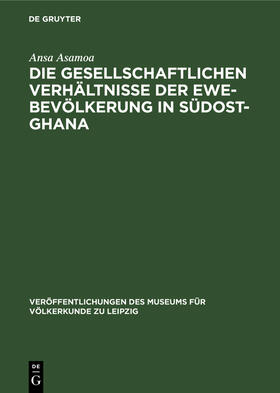 DE GRUYTER

Ansa Asamoa

DIE GESELLSCHAFTLICHEN VERHÄLTNISSE DER EWE-BEVÖLKERUNG IN SÜDOST-GHANA

VERÖFFENTLICHUNGEN DES MUSEUMS FÜR VÖLKERKUNDE ZU LEIPZIG

DE G